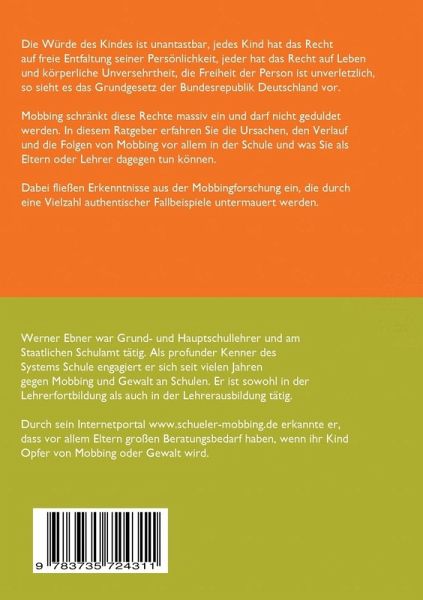 Die Würde des Kindes ist unantastbar, jedes Kind hat das Recht auf freie Entfaltung seiner Persönlichkeit, jeder hat das Recht auf Leben und körperliche Unversehrtheit, die Freiheit der Person ist unverletzlich, so sieht es das Grundgesetz der Bundesrepublik Deutschland vor.

Mobbing schränkt diese Rechte massiv ein und darf nicht geduldet werden. In diesem Ratgeber erfahren Sie die Ursachen, den Verlauf und die Folgen von Mobbing vor allem in der Schule und was Sie als Eltern oder Lehrer dagegen tun können.

Dabei fließen Erkenntnisse aus der Mobbingforschung ein, die durch eine Vielzahl authentischer Fallbeispiele untermauert werden.

Werner Ebner war Grund- und Hauptschullehrer und am Staatlichen Schulamt tätig. Als profunder Kenner des Systems Schule engagiert er sich seit vielen Jahren gegen Mobbing und Gewalt an Schulen. Er ist sowohl in der Lehrerfortbildung als auch in der Lehrerausbildung tätig.

Durch sein Internetportal www.schueler-mobbing.de erkannte er, dass vor allem Eltern großen Beratungsbedarf haben, wenn ihr Kind Opfer von Mobbing oder Gewalt wird.

9 783735 724311